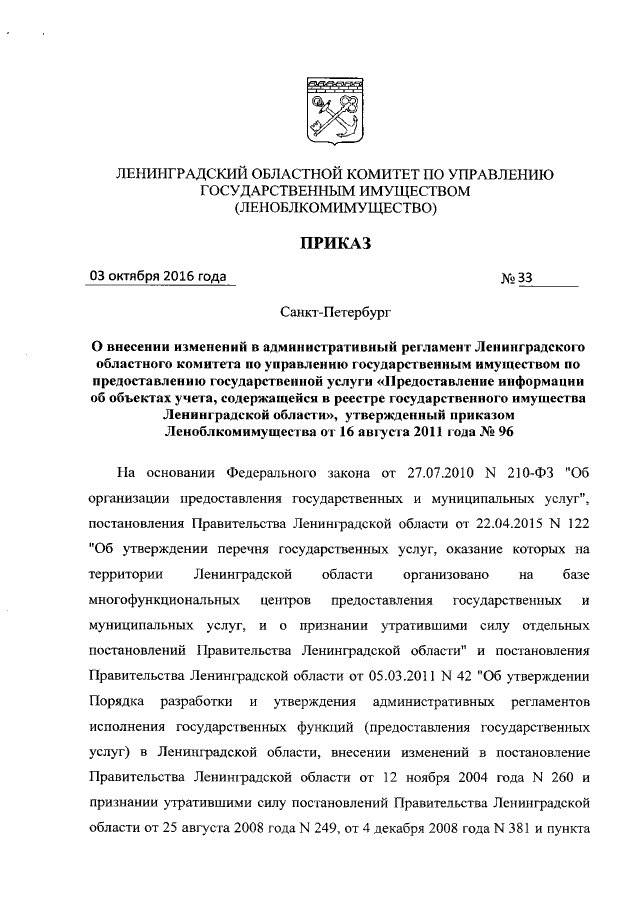 ЛЕНИНГРАДСКИЙ ОБЛАСТНОЙ КОМИТЕТ ПО УПРАВЛЕНИЮ ГОСУДАРСТВЕННЫМ ИМУЩЕСТВОМ (ЛЕНОБЛКОМИМУЩЕСТВО)

ПРИКАЗ

03 октября 2016 года

№ 33

Санкт-Петербург

О внесении изменений в административный регламент Ленинградского областного комитета по управлению государственным имуществом по предоставлению государственной услуги «Предоставление информации об объектах учета, содержащейся в реестре государственного имущества Ленинградской области», утвержденный приказом Леноблкомимущества от 16 августа 2011 года № 96

На основании Федерального закона от 27.07.2010 N 210-ФЗ "Об организации предоставления государственных и муниципальных услуг", постановления Правительства Ленинградской области от 22.04.2015 N 122 "Об утверждении перечня государственных услуг, оказание которых на территории Ленинградской области организовано на базе многофункциональных центров предоставления государственных и муниципальных услуг, и о признании утратившими силу отдельных постановлений Правительства Ленинградской области" и постановления Правительства Ленинградской области от 05.03.2011 N 42 "Об утверждении Порядка разработки и утверждения административных регламентов исполнения государственных функций (предоставления государственных услуг) в Ленинградской области, внесении изменений в постановление Правительства Ленинградской области от 12 ноября 2004 года N 260 и признании утратившими силу постановлений Правительства Ленинградской области от 25 августа 2008 года N 249, от 4 декабря 2008 года N 381 и пункта